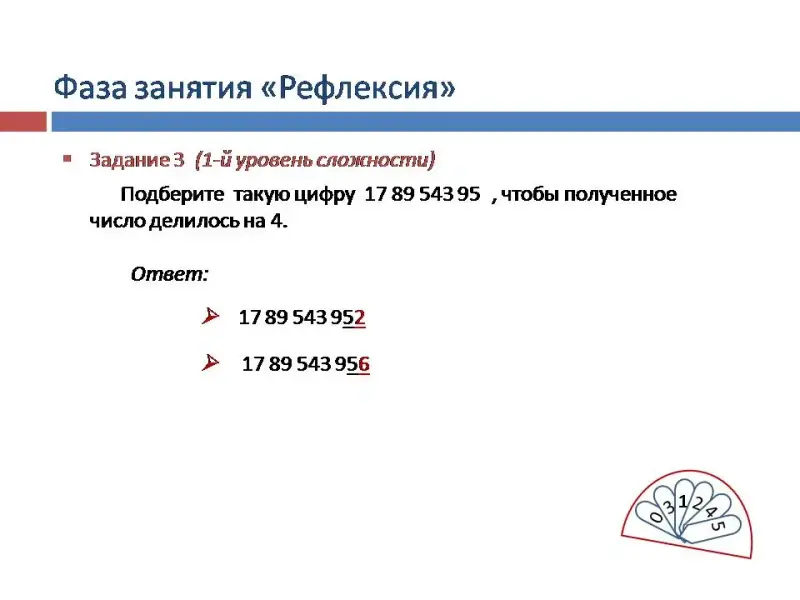 Фаза занятия «Рефлексия»

• Задание 3 (1-й уровень сложности)

Подберите такую цифру 17 89 543 95 , чтобы полученное число делилось на 4.

Ответ:

➢ 17 89 543 952

➢ 17 89 543 956

0 3 1 2 4 5